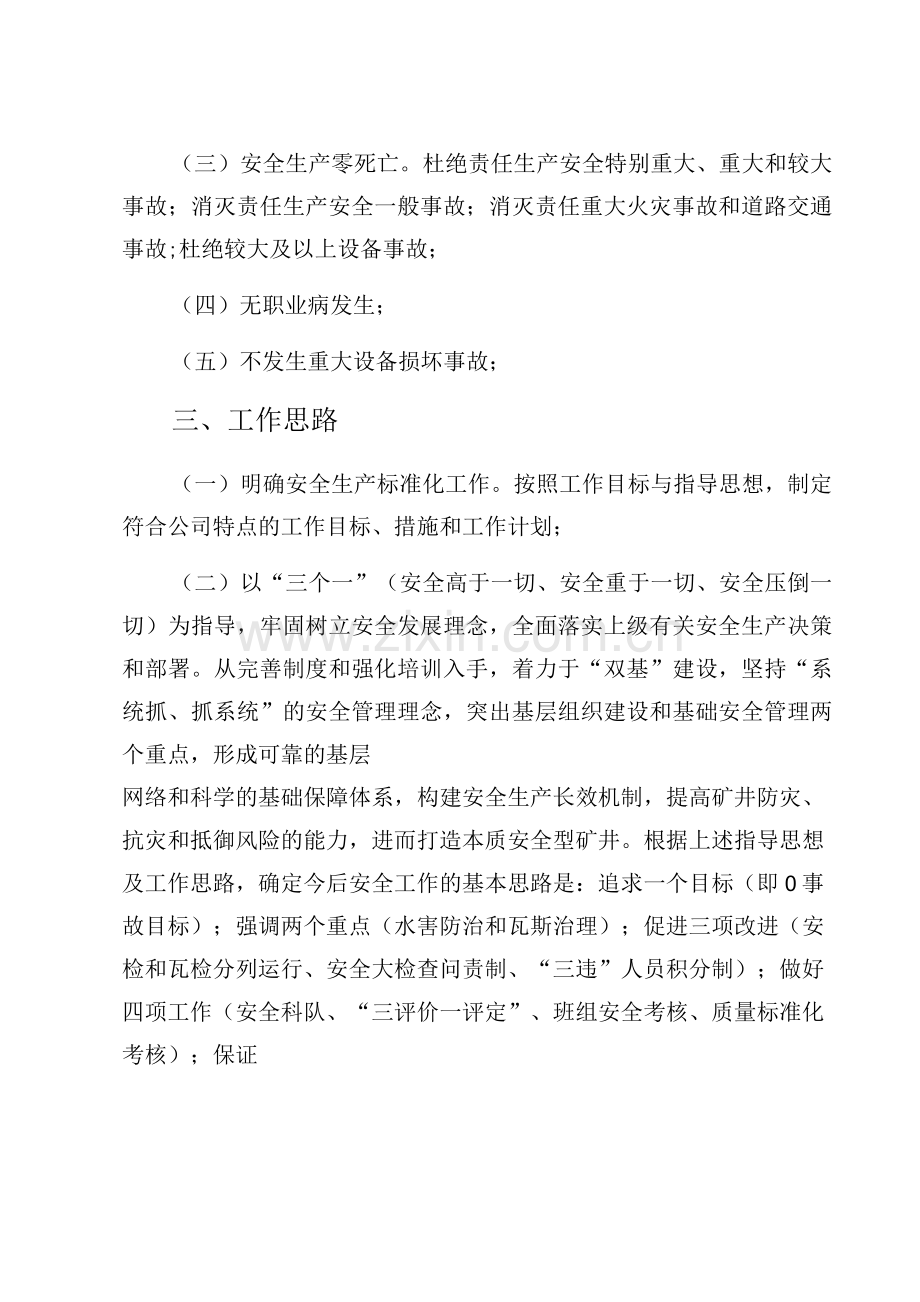 （三）安全生产零死亡。杜绝责任生产安全特别重大、重大和较大事故；消灭责任生产安全一般事故；消灭责任重大火灾事故和道路交通事故;杜绝较大及以上设备事故；

（四）无职业病发生；

（五）不发生重大设备损坏事故；

三、工作思路

（一）明确安全生产标准化工作。按照工作目标与指导思想，制定符合公司特点的工作目标、措施和工作计划；

（二）以“三个一”（安全高于一切、安全重于一切、安全压倒一切）为指导，牢固树立安全发展理念，全面落实上级有关安全生产决策和部署。从完善制度和强化培训入手，着力于“双基”建设，坚持“系统抓、抓系统”的安全管理理念，突出基层组织建设和基础安全管理两个重点，形成可靠的基层

网络和科学的基础保障体系，构建安全生产长效机制，提高矿井防灾、抗灾和抵御风险的能力，进而打造本质安全型矿井。根据上述指导思想及工作思路，确定今后安全工作的基本思路是：追求一个目标（即0事故目标）；强调两个重点（水害防治和瓦斯治理）；促进三项改进（安检和瓦检分列运行、安全大检查问责制、“三违”人员积分制）；做好四项工作（安全科队、“三评价一评定”、班组安全考核、质量标准化考核）；保证

www.zixin.com.cn